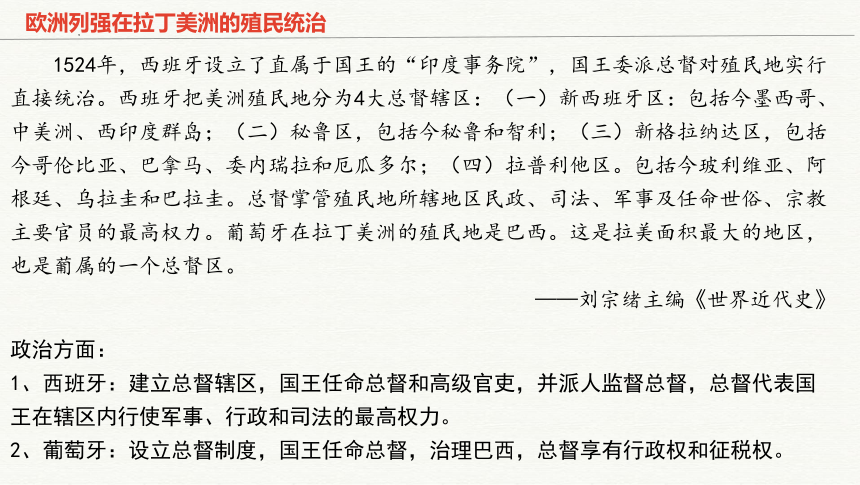 欧洲列强在拉丁美洲的殖民统治

1524年，西班牙设立了直属于国王的“印度事务院”，国王委派总督对殖民地实行直接统治。西班牙把美洲殖民地分为4大总督辖区：（一）新西班牙区：包括今墨西哥、中美洲、西印度群岛；（二）秘鲁区，包括今秘鲁和智利；（三）新格拉纳达区，包括今哥伦比亚、巴拿马、委内瑞拉和厄瓜多尔；（四）拉普利他区。包括今玻利维亚、阿根廷、乌拉圭和巴拉圭。总督掌管殖民地所辖地区民政、司法、军事及任命世俗、宗教主要官员的最高权力。葡萄牙在拉丁美洲的殖民地是巴西。这是拉美面积最大的地区，也是葡属的一个总督区。

——刘宗绪主编《世界近代史》

政治方面：
1、西班牙：建立总督辖区，国王任命总督和高级官吏，并派人监督总督，总督代表国王在辖区内行使军事、行政和司法的最高权力。
2、葡萄牙：设立总督制度，国王任命总督，治理巴西，总督享有行政权和征税权。